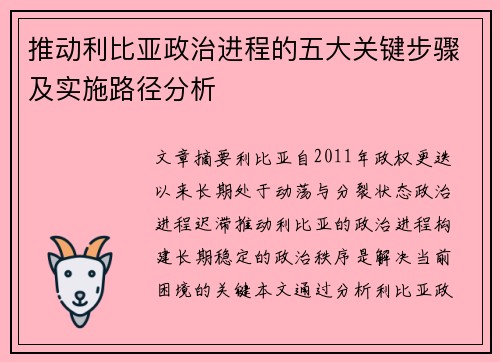 推动利比亚政治进程的五大关键步骤及实施路径分析

文章摘要利比亚自2011年政权更迭以来长期处于动荡与分裂状态政治进程迟滞推动利比亚的政治进程构建长期稳定的政治秩序是解决当前困境的关键本文通过分析利比亚政